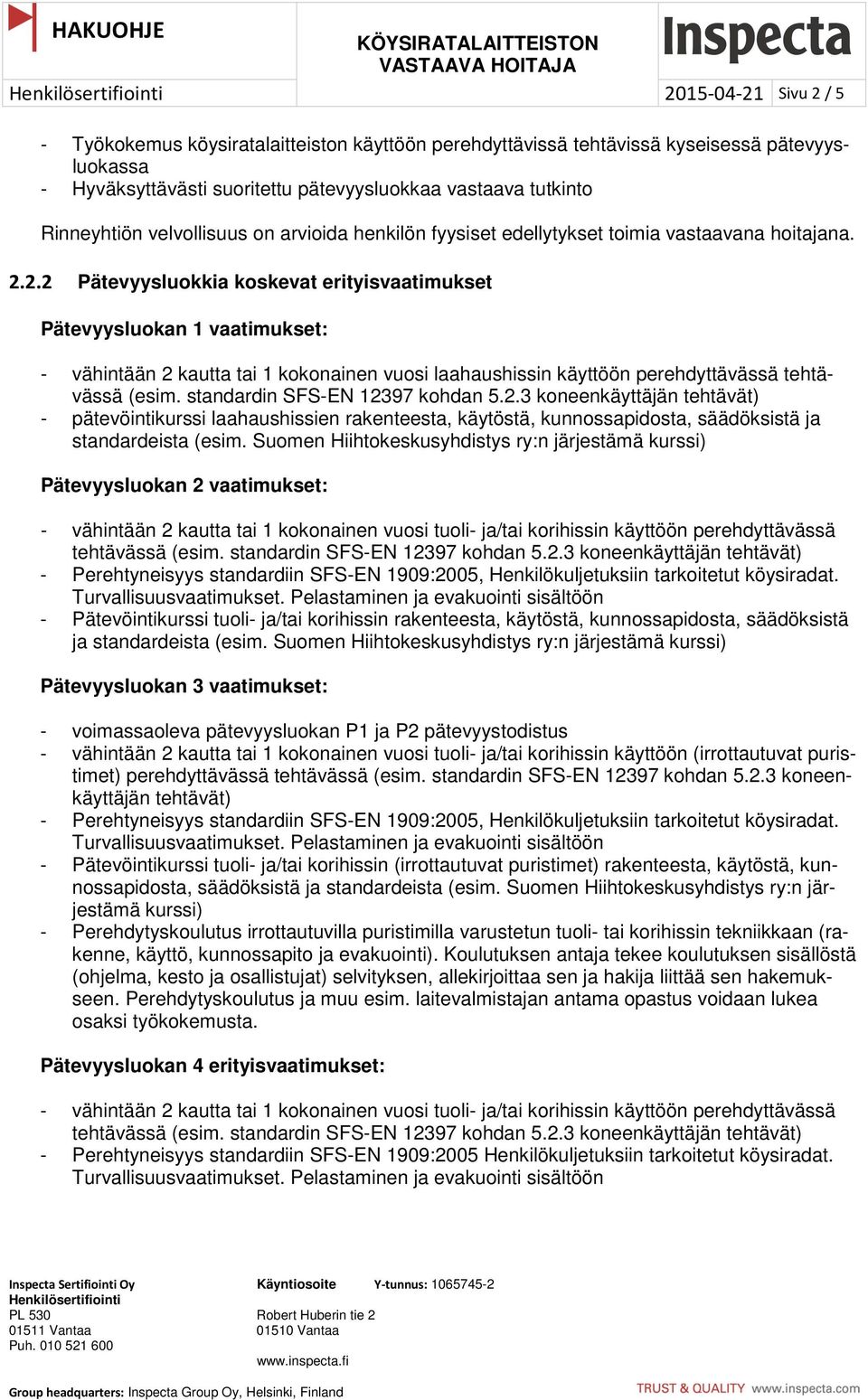 HAKUOHJE

KÖYSIRATALAITTEISTON VASTAAVA HOITAJA

Inspecta

Henkilösertifiointi

2015-04-21 Sivu 2 / 5

- Työkokemus köysiratalaitteiston käyttöön perehdyttävissä tehtävissä kyseisessä pätevyysluokassa
- Hyväksyttävästi suoritettu pätevyysluokkaa vastaava tutkinto

Rinneyhtiön velvollisuus on arvioida henkilön fyysiset edellytykset toimia vastaavana hoitajana.

2.2.2 Pätevyysluokkia koskevat erityisvaatimukset

Pätevyysluokan 1 vaatimukset:

- vähintään 2 kautta tai 1 kokonainen vuosi laahaushissin käyttöön perehdyttävässä tehtävässä (esim. standardin SFS-EN 12397 kohdan 5.2.3 koneenkäyttäjän tehtävät)
- pätevöintikurssi laahaushissien rakenteesta, käytöstä, kunnossapidosta, säädöksistä ja standardeista (esim. Suomen Hiihtokeskusyhdistys ry:n järjestämä kurssi)

Pätevyysluokan 2 vaatimukset:

- vähintään 2 kautta tai 1 kokonainen vuosi tuoli- ja/tai korihissin käyttöön perehdyttävässä tehtävässä (esim. standardin SFS-EN 12397 kohdan 5.2.3 koneenkäyttäjän tehtävät)
- Perehtyneisyys standardiin SFS-EN 1909:2005, Henkilökuljetuksiin tarkoitetut köysiradat. Turvallisuusvaatimukset. Pelastaminen ja evakuointi sisältöön
- Pätevöintikurssi tuoli- ja/tai korihissin rakenteesta, käytöstä, kunnossapidosta, säädöksistä ja standardeista (esim. Suomen Hiihtokeskusyhdistys ry:n järjestämä kurssi)

Pätevyysluokan 3 vaatimukset:

- voimassaoleva pätevyysluokan P1 ja P2 pätevyystodistus
- vähintään 2 kautta tai 1 kokonainen vuosi tuoli- ja/tai korihissin käyttöön (irrottautuvat puristimet) perehdyttävässä tehtävässä (esim. standardin SFS-EN 12397 kohdan 5.2.3 koneenkäyttäjän tehtävät)
- Perehtyneisyys standardiin SFS-EN 1909:2005, Henkilökuljetuksiin tarkoitetut köysiradat. Turvallisuusvaatimukset. Pelastaminen ja evakuointi sisältöön
- Pätevöintikurssi tuoli- ja/tai korihissin (irrottautuvat puristimet) rakenteesta, käytöstä, kunnossapidosta, säädöksistä ja standardeista (esim. Suomen Hiihtokeskusyhdistys ry:n järjestämä kurssi)
- Perehdytyskoulutus irrottautuvilla puristimilla varustetun tuoli- tai korihissin tekniikkaan (rakenne, käyttö, kunnossapito ja evakuointi). Koulutuksen antaja tekee koulutuksen sisällöstä (ohjelma, kesto ja osallistujat) selvityksen, allekirjoittaa sen ja hakija liittää sen hakemukseen. Perehdytyskoulutus ja muu esim. laitevalmistajan antama opastus voidaan lukea osaksi työkokemusta.

Pätevyysluokan 4 erityisvaatimukset:

- vähintään 2 kautta tai 1 kokonainen vuosi tuoli- ja/tai korihissin käyttöön perehdyttävässä tehtävässä (esim. standardin SFS-EN 12397 kohdan 5.2.3 koneenkäyttäjän tehtävät)
- Perehtyneisyys standardiin SFS-EN 1909:2005 Henkilökuljetuksiin tarkoitetut köysiradat. Turvallisuusvaatimukset. Pelastaminen ja evakuointi sisältöön

Inspecta Sertifiointi Oy
Henkilösertifiointi
PL 530
01511 Vantaa
Puh. 010 521 600

Käyntiosoite
Robert Huberin tie 2
01510 Vantaa
www.inspecta.fi

Y-tunnus: 1065745-2

Group headquarters: Inspecta Group Oy, Helsinki, Finland

TRUST & QUALITY www.inspecta.com